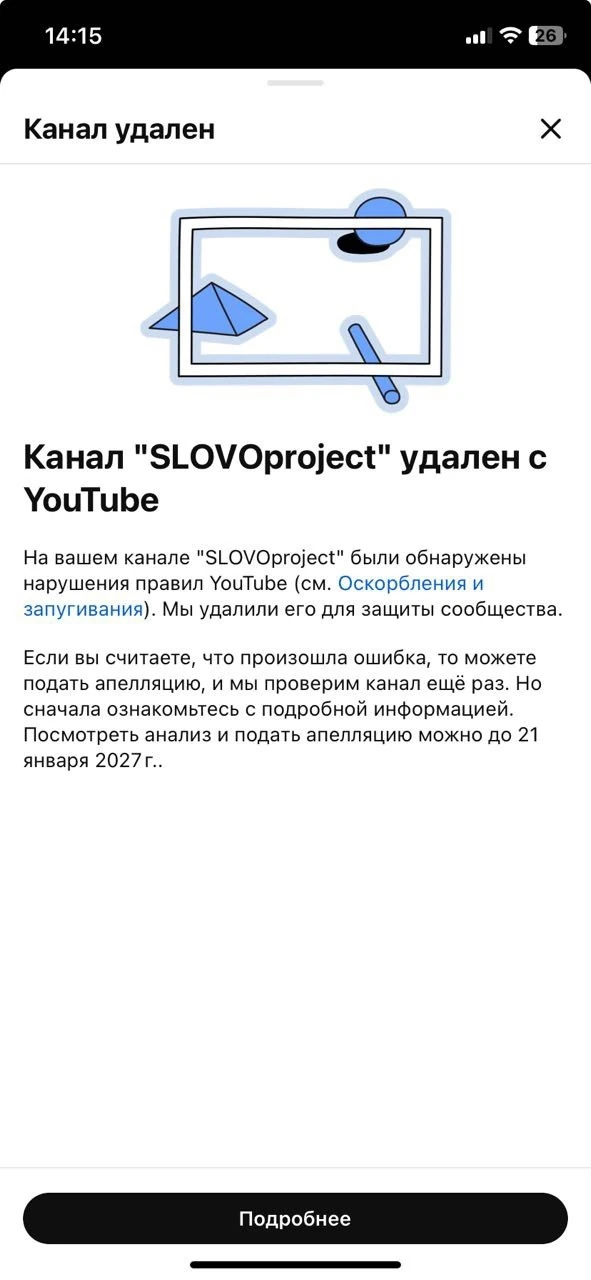 14:15

26

Канал удален

Канал "SLOVOproject" удален с YouTube

На вашем канале "SLOVOproject" были обнаружены нарушения правил YouTube (см. Оскорбления и запугивания). Мы удалили его для защиты сообщества.

Если вы считаете, что произошла ошибка, то можете подать апелляцию, и мы проверим канал ещё раз. Но сначала ознакомьтесь с подробной информацией. Посмотреть анализ и подать апелляцию можно до 21 января 2027 г..

Подробнее